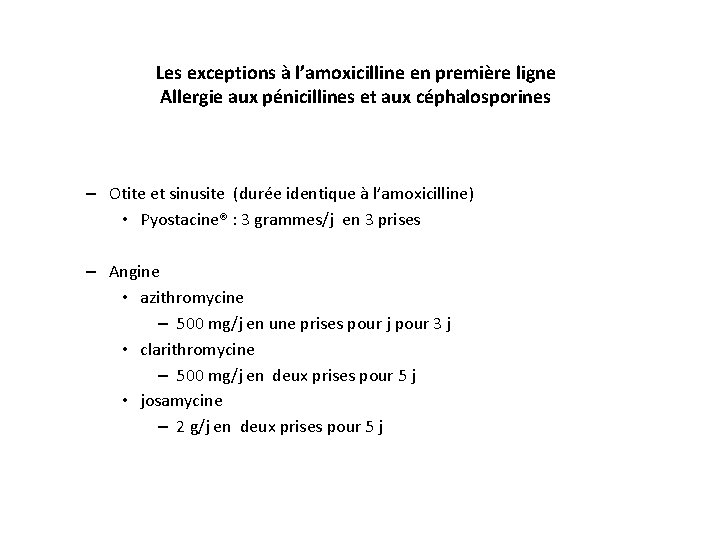 Les exceptions à l'amoxicilline en première ligne
Allergie aux pénicillines et aux céphalosporines

– Otite et sinusite (durée identique à l'amoxicilline)
  • Pyostacine® : 3 grammes/j en 3 prises

– Angine
  • azithromycine
    – 500 mg/j en une prises pour j pour 3 j
  • clarithromycine
    – 500 mg/j en deux prises pour 5 j
  • josamycine
    – 2 g/j en deux prises pour 5 j